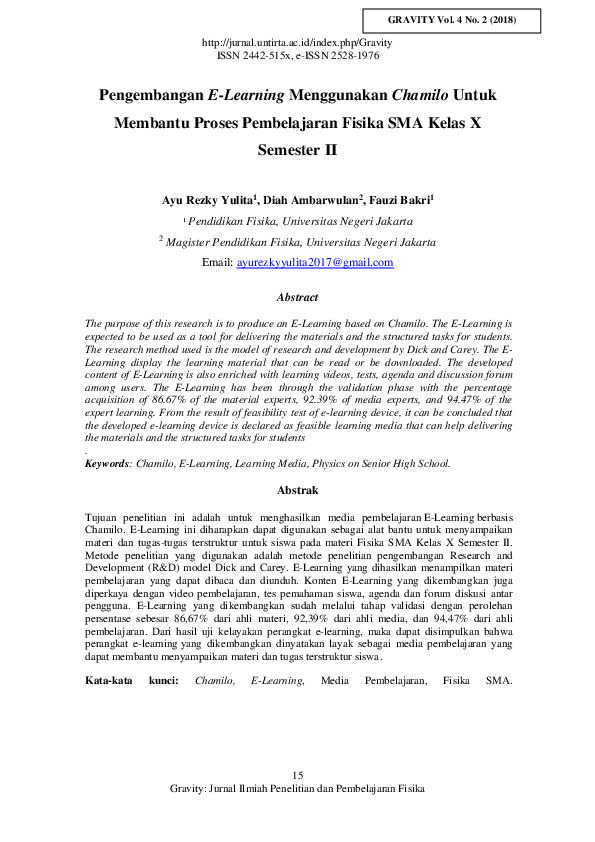 GRAVITY Vol. 4 No. 2 (2018)

http://jurnal.untirta.ac.id/index.php/Gravity
ISSN 2442-515x, e-ISSN 2528-1976

Pengembangan E-Learning Menggunakan Chamilo Untuk Membantu Proses Pembelajaran Fisika SMA Kelas X Semester II

Ayu Rezky Yulita$^1$, Diah Ambarwulan$^2$, Fauzi Bakri$^1$

$^1$ Pendidikan Fisika, Universitas Negeri Jakarta

$^2$ Magister Pendidikan Fisika, Universitas Negeri Jakarta

Email: ayurezkyyulita2017@gmail.com

Abstract

The purpose of this research is to produce an E-Learning based on Chamilo. The E-Learning is expected to be used as a tool for delivering the materials and the structured tasks for students. The research method used is the model of research and development by Dick and Carey. The E-Learning display the learning material that can be read or be downloaded. The developed content of E-Learning is also enriched with learning videos, tests, agenda and discussion forum among users. The E-Learning has been through the validation phase with the percentage acquisition of 86.67% of the material experts, 92.39% of media experts, and 94.47% of the expert learning. From the result of feasibility test of e-learning device, it can be concluded that the developed e-learning device is declared as feasible learning media that can help delivering the materials and the structured tasks for students

.
Keywords: Chamilo, E-Learning, Learning Media, Physics on Senior High School.

Abstrak

Tujuan penelitian ini adalah untuk menghasilkan media pembelajaran E-Learning berbasis Chamilo. E-Learning ini diharapkan dapat digunakan sebagai alat bantu untuk menyampaikan materi dan tugas-tugas terstruktur untuk siswa pada materi Fisika SMA Kelas X Semester II. Metode penelitian yang digunakan adalah metode penelitian pengembangan Research and Development (R&D) model Dick and Carey. E-Learning yang dihasilkan menampilkan materi pembelajaran yang dapat dibaca dan diunduh. Konten E-Learning yang dikembangkan juga diperkaya dengan video pembelajaran, tes pemahaman siswa, agenda dan forum diskusi antar pengguna. E-Learning yang dikembangkan sudah melalui tahap validasi dengan perolehan persentase sebesar 86,67% dari ahli materi, 92,39% dari ahli media, dan 94,47% dari ahli pembelajaran. Dari hasil uji kelayakan perangkat e-learning, maka dapat disimpulkan bahwa perangkat e-learning yang dikembangkan dinyatakan layak sebagai media pembelajaran yang dapat membantu menyampaikan materi dan tugas terstruktur siswa.

Kata-kata kunci: Chamilo, E-Learning, Media Pembelajaran, Fisika SMA.

15
Gravity: Jurnal Ilmiah Penelitian dan Pembelajaran Fisika